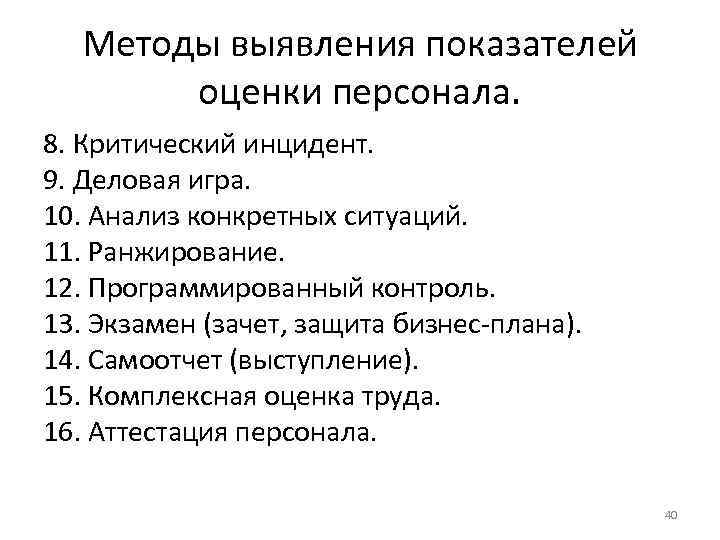 Методы выявления показателей оценки персонала.

8. Критический инцидент.
9. Деловая игра.
10. Анализ конкретных ситуаций.
11. Ранжирование.
12. Программированный контроль.
13. Экзамен (зачет, защита бизнес-плана).
14. Самоотчет (выступление).
15. Комплексная оценка труда.
16. Аттестация персонала.

40